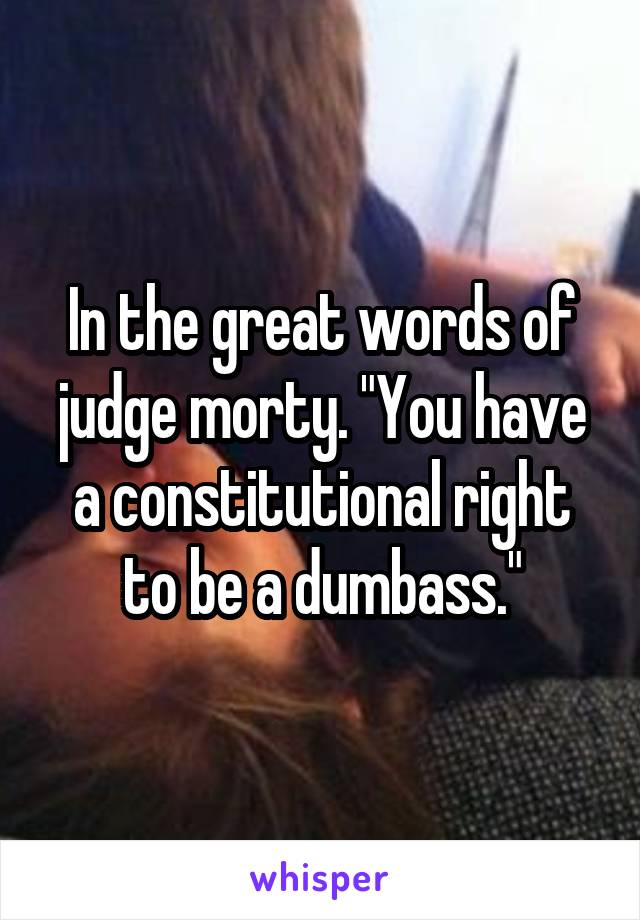 In the great words of judge morty. "You have a constitutional right to be a dumbass."

whisper